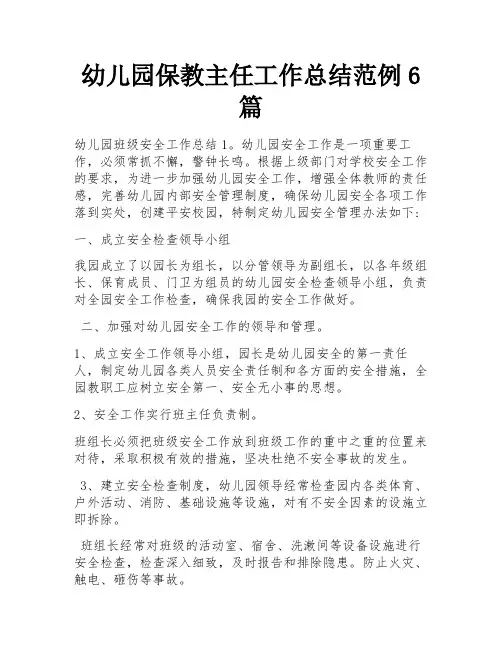 幼儿园保教主任工作总结范例6篇

幼儿园班级安全工作总结1。幼儿园安全工作是一项重要工作，必须常抓不懈，警钟长鸣。根据上级部门对学校安全工作的要求，为进一步加强幼儿园安全工作，增强全体教师的责任感，完善幼儿园内部安全管理制度，确保幼儿园安全各项工作落到实处，创建平安校园，特制定幼儿园安全管理办法如下：

一、成立安全检查领导小组

我园成立了以园长为组长，以分管领导为副组长，以各年级组长、保育成员、门卫为组员的幼儿园安全检查领导小组，负责对全园安全工作检查，确保我园的安全工作做好。

二、加强对幼儿园安全工作的领导和管理。

1、成立安全工作领导小组，园长是幼儿园安全的第一责任人，制定幼儿园各类人员安全责任制和各方面的安全措施，全园教职工应树立安全第一、安全无小事的思想。

2、安全工作实行班主任负责制。

班组长必须把班级安全工作放到班级工作的重中之重的位置来对待，采取积极有效的措施，坚决杜绝不安全事故的发生。

3、建立安全检查制度，幼儿园领导经常检查园内各类体育、户外活动、消防、基础设施等设施，对有不安全因素的设施立即拆除。

班组长经常对班级的活动室、宿舍、洗漱间等设备设施进行安全检查，检查深入细致，及时报告和排除隐患。防止火灾、触电、砸伤等事故。